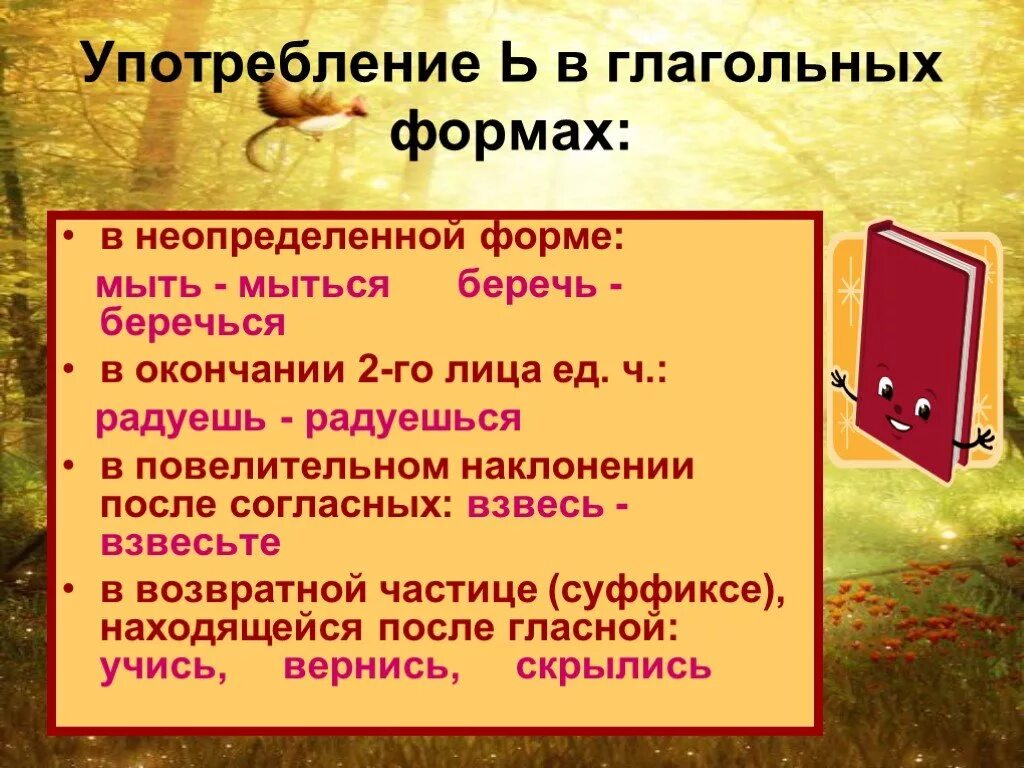 Употребление Ь в глагольных формах:

• в неопределенной форме:
мыть - мыться беречь - беречься

• в окончании 2-го лица ед. ч.:
радуешь - радуешься

• в повелительном наклонении после согласных: взвесь - взвесьте

• в возвратной частице (суффиксе), находящейся после гласной: учись, вернись, скрылись